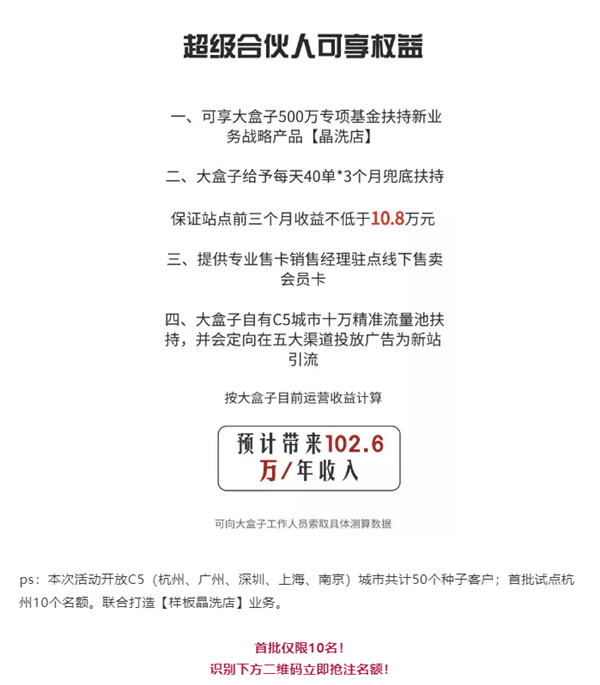 超级合伙人可享权益

一、可享大盒子500万专项基金扶持新业务战略产品【晶洗店】

二、大盒子给予每天40单*3个月兜底扶持

保证站点前三个月收益不低于10.8万元

三、提供专业售卡销售经理驻点线下售卖会员卡

四、大盒子自有C5城市十万精准流量池扶持，并会定向在五大渠道投放广告为新站引流

按大盒子目前运营收益计算

预计带来102.6万/年收入

可向大盒子工作人员索取具体测算数据

ps：本次活动开放C5（杭州、广州、深圳、上海、南京）城市共计50个种子客户；首批试点杭州10个名额。联合打造【样板晶洗店】业务。

首批仅限10名！
识别下方二维码立即抢注名额！